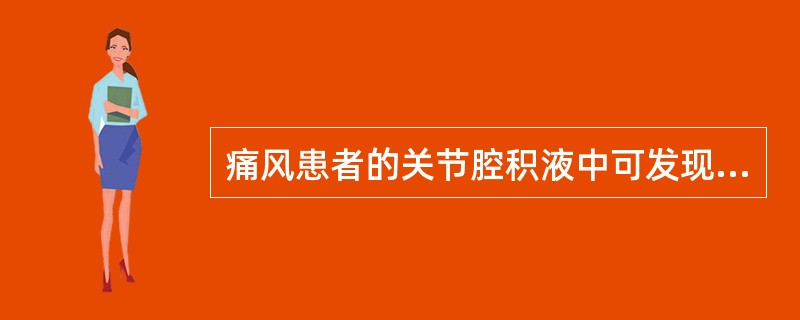 痛风患者的关节腔积液中可发现...